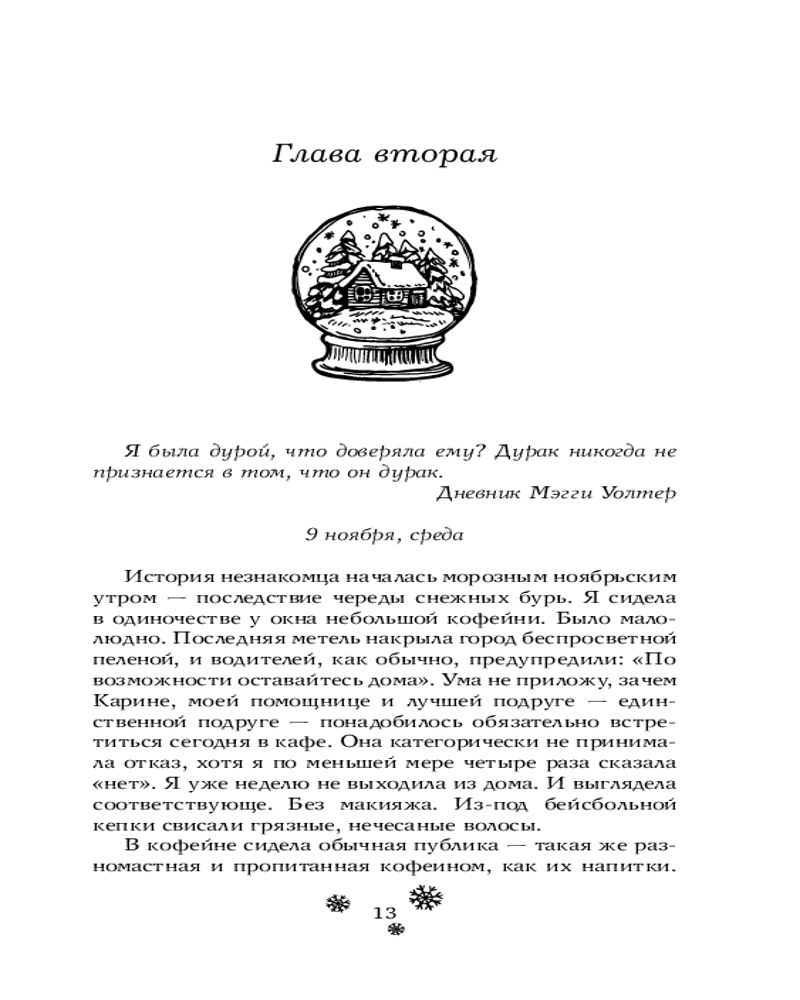 Глава вторая

Я была дурой, что доверяла ему? Дурак никогда не признается в том, что он дурак.

Дневник Мэгги Уолтер

9 ноября, среда

История незнакомца началась морозным ноябрьским утром — последствие череды снежных бурь. Я сидела в одиночестве у окна небольшой кофейни. Было малолюдно. Последняя метель накрыла город беспросветной пеленой, и водителей, как обычно, предупредили: «По возможности оставайтесь дома». Ума не приложу, зачем Карине, моей помощнице и лучшей подруге — единственной подруге — понадобилось обязательно встретиться сегодня в кафе. Она категорически не принимала отказ, хотя я по меньшей мере четыре раза сказала «нет». Я уже неделю не выходила из дома. И выглядела соответствующе. Без макияжа. Из-под бейсбольной кепки свисали грязные, нечесаные волосы.

В кофейне сидела обычная публика — такая же разномастная и пропитанная кофеином, как их напитки.

13